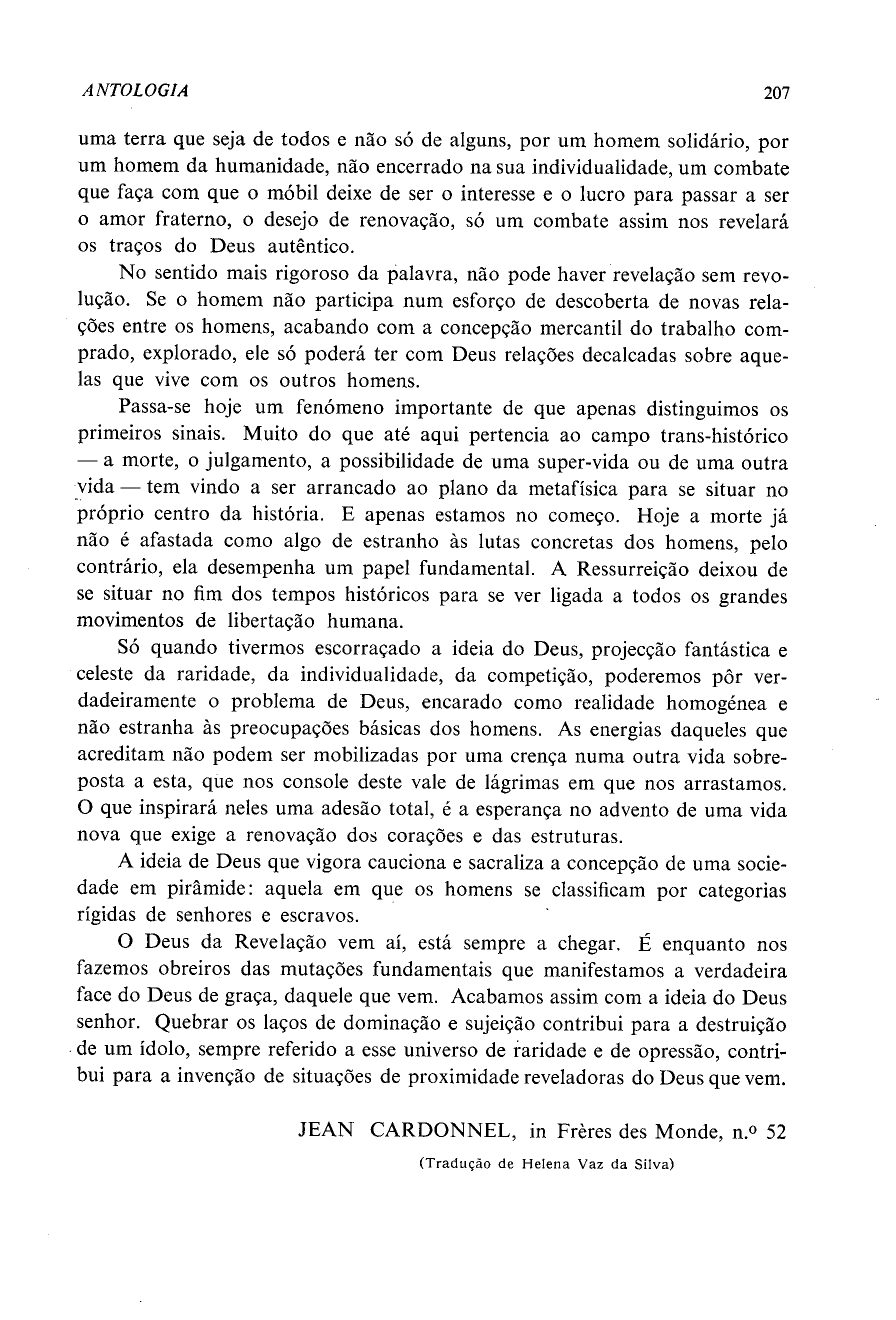 ANTOLOGIA 207

uma terra que seja de todos e não só de alguns, por um homem solidário, por um homem da humanidade, não encerrado na sua individualidade, um combate que faça com que o móbil deixe de ser o interesse e o lucro para passar a ser o amor fraterno, o desejo de renovação, só um combate assim nos revelará os traços do Deus autêntico.

No sentido mais rigoroso da palavra, não pode haver revelação sem revolução. Se o homem não participa num esforço de descoberta de novas relações entre os homens, acabando com a concepção mercantil do trabalho comprado, explorado, ele só poderá ter com Deus relações decalcadas sobre aquelas que vive com os outros homens.

Passa-se hoje um fenómeno importante de que apenas distinguimos os primeiros sinais. Muito do que até aqui pertencia ao campo trans-histórico — a morte, o julgamento, a possibilidade de uma super-vida ou de uma outra vida — tem vindo a ser arrancado ao plano da metafísica para se situar no próprio centro da história. E apenas estamos no começo. Hoje a morte já não é afastada como algo de estranho às lutas concretas dos homens, pelo contrário, ela desempenha um papel fundamental. A Ressurreição deixou de se situar no fim dos tempos históricos para se ver ligada a todos os grandes movimentos de libertação humana.

Só quando tivermos escorraçado a ideia do Deus, projecção fantástica e celeste da raridade, da individualidade, da competição, poderemos pôr verdadeiramente o problema de Deus, encarado como realidade homogénea e não estranha às preocupações básicas dos homens. As energias daqueles que acreditam não podem ser mobilizadas por uma crença numa outra vida sobreposta a esta, que nos console deste vale de lágrimas em que nos arrastamos. O que inspirará neles uma adesão total, é a esperança no advento de uma vida nova que exige a renovação dos corações e das estruturas.

A ideia de Deus que vigora cauciona e sacraliza a concepção de uma sociedade em pirâmide: aquela em que os homens se classificam por categorias rígidas de senhores e escravos.

O Deus da Revelação vem aí, está sempre a chegar. É enquanto nos fazemos obreiros das mutações fundamentais que manifestamos a verdadeira face do Deus de graça, daquele que vem. Acabamos assim com a ideia do Deus senhor. Quebrar os laços de dominação e sujeição contribui para a destruição de um ídolo, sempre referido a esse universo de raridade e de opressão, contribui para a invenção de situações de proximidade reveladoras do Deus que vem.

JEAN CARDONNEL, in Frères des Monde, n.º 52

(Tradução de Helena Vaz da Silva)